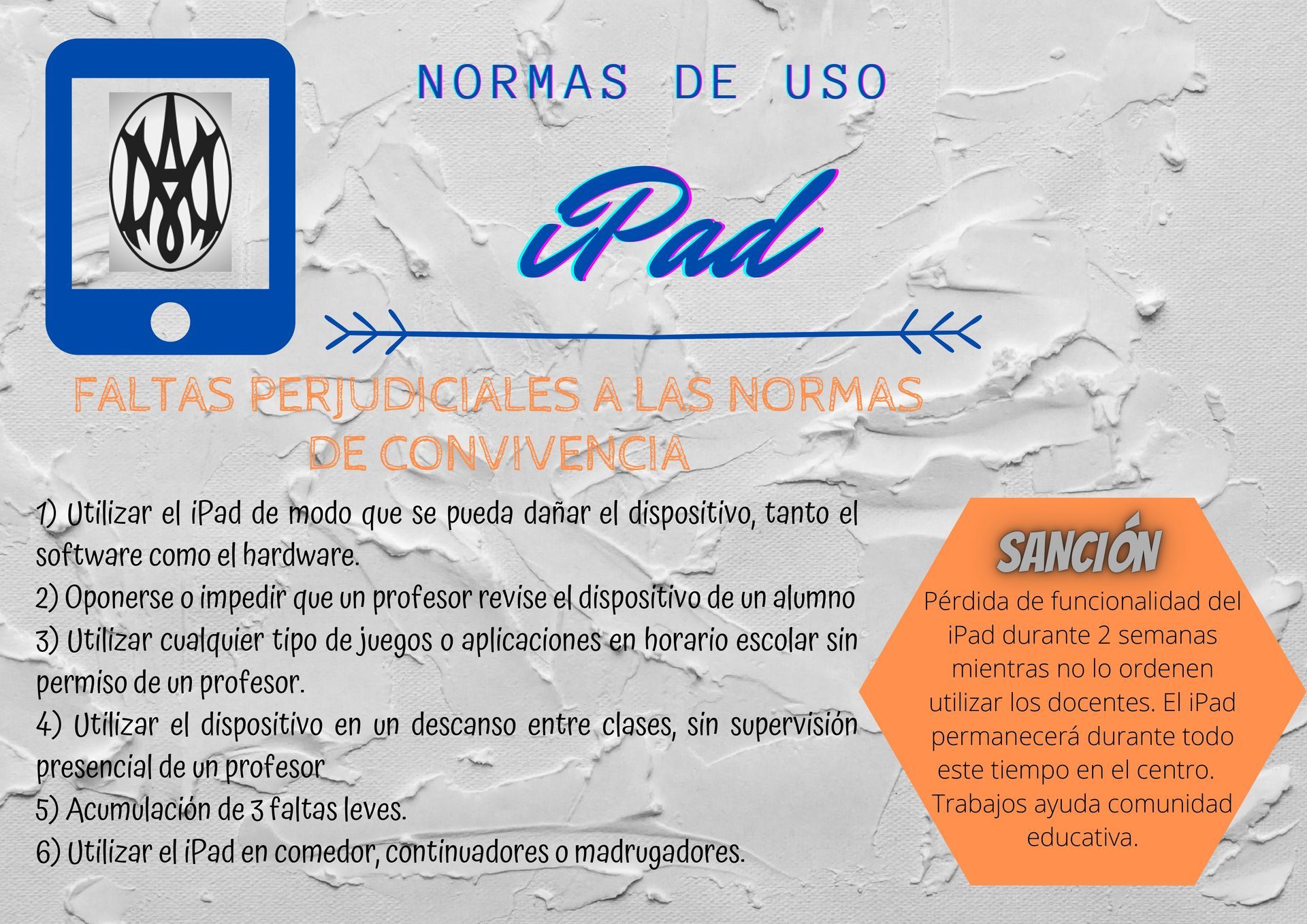 NORMAS DE USO

iPad

FALTAS PERJUDICIALES A LAS NORMAS DE CONVIVENCIA

1) Utilizar el iPad de modo que se pueda dañar el dispositivo, tanto el software como el hardware.
2) Oponerse o impedir que un profesor revise el dispositivo de un alumno
3) Utilizar cualquier tipo de juegos o aplicaciones en horario escolar sin permiso de un profesor.
4) Utilizar el dispositivo en un descanso entre clases, sin supervisión presencial de un profesor
5) Acumulación de 3 faltas leves.
6) Utilizar el iPad en comedor, continuadores o madrugadores.

SANCIÓN

Pérdida de funcionalidad del iPad durante 2 semanas mientras no lo ordenen utilizar los docentes. El iPad permanecerá durante todo este tiempo en el centro. Trabajos ayuda comunidad educativa.